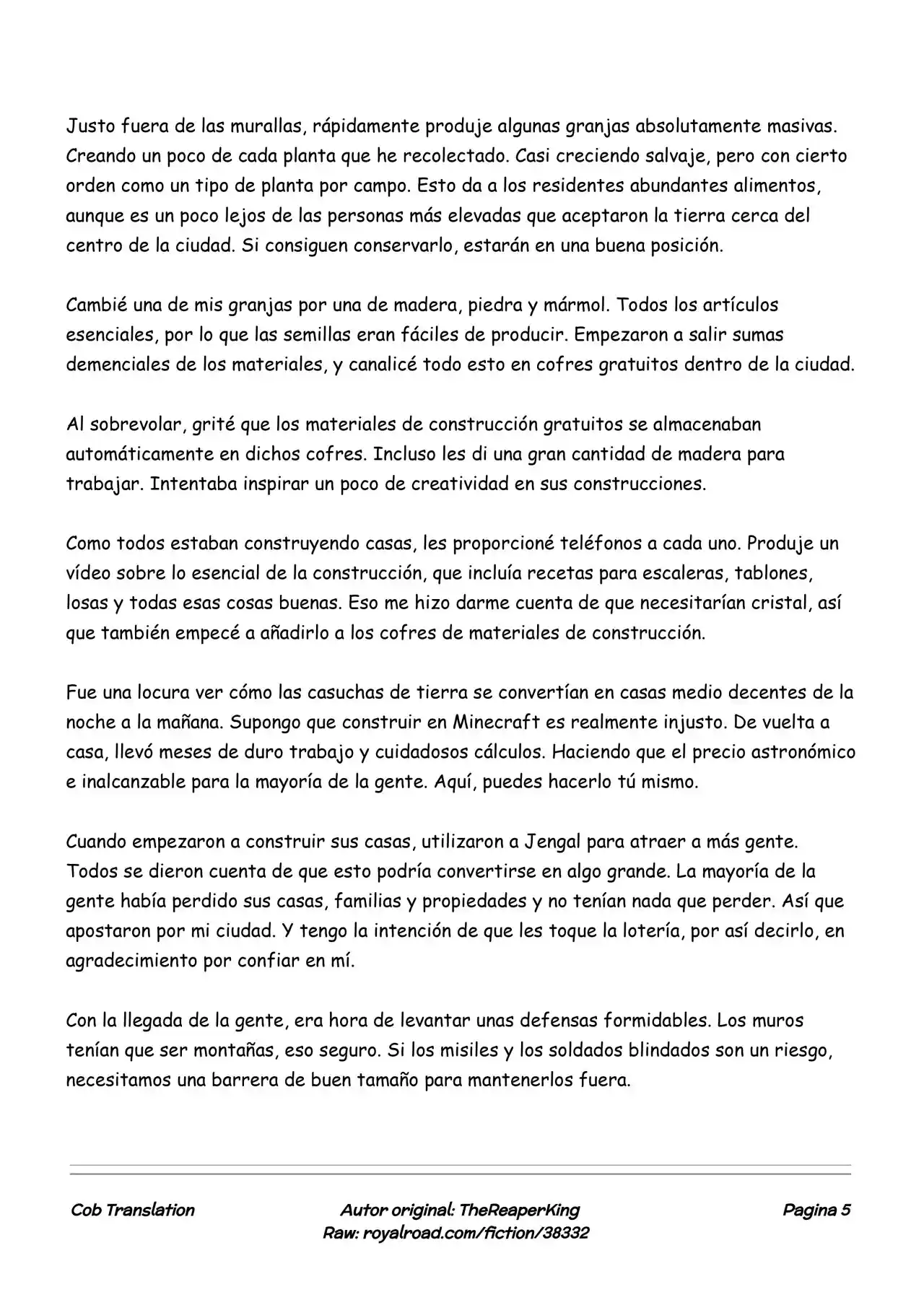 Justo fuera de las murallas, rápidamente produje algunas granjas absolutamente masivas. Creando un poco de cada planta que he recolectado. Casi creciendo salvaje, pero con cierto orden como un tipo de planta por campo. Esto da a los residentes abundantes alimentos, aunque es un poco lejos de las personas más elevadas que aceptaron la tierra cerca del centro de la ciudad. Si consiguen conservarlo, estarán en una buena posición.

Cambié una de mis granjas por una de madera, piedra y mármol. Todos los artículos esenciales, por lo que las semillas eran fáciles de producir. Empezaron a salir sumas demenciales de los materiales, y canalicé todo esto en cofres gratuitos dentro de la ciudad.

Al sobrevolar, grité que los materiales de construcción gratuitos se almacenaban automáticamente en dichos cofres. Incluso les di una gran cantidad de madera para trabajar. Intentaba inspirar un poco de creatividad en sus construcciones.

Como todos estaban construyendo casas, les proporcioné teléfonos a cada uno. Produje un vídeo sobre lo esencial de la construcción, que incluía recetas para escaleras, tablones, losas y todas esas cosas buenas. Eso me hizo darme cuenta de que necesitarían cristal, así que también empecé a añadirlo a los cofres de materiales de construcción.

Fue una locura ver cómo las casuchas de tierra se convertían en casas medio decentes de la noche a la mañana. Supongo que construir en Minecraft es realmente injusto. De vuelta a casa, llevó meses de duro trabajo y cuidadosos cálculos. Haciendo que el precio astronómico e inalcanzable para la mayoría de la gente. Aquí, puedes hacerlo tú mismo.

Cuando empezaron a construir sus casas, utilizaron a Jengal para atraer a más gente. Todos se dieron cuenta de que esto podría convertirse en algo grande. La mayoría de la gente había perdido sus casas, familias y propiedades y no tenían nada que perder. Así que apostaron por mi ciudad. Y tengo la intención de que les toque la lotería, por así decirlo, en agradecimiento por confiar en mí.

Con la llegada de la gente, era hora de levantar unas defensas formidables. Los muros tenían que ser montañas, eso seguro. Si los misiles y los soldados blindados son un riesgo, necesitamos una barrera de buen tamaño para mantenerlos fuera.

Cob Translation

Autor original: TheReaperKing
Raw: royalroad.com/fiction/38332

Pagina 5